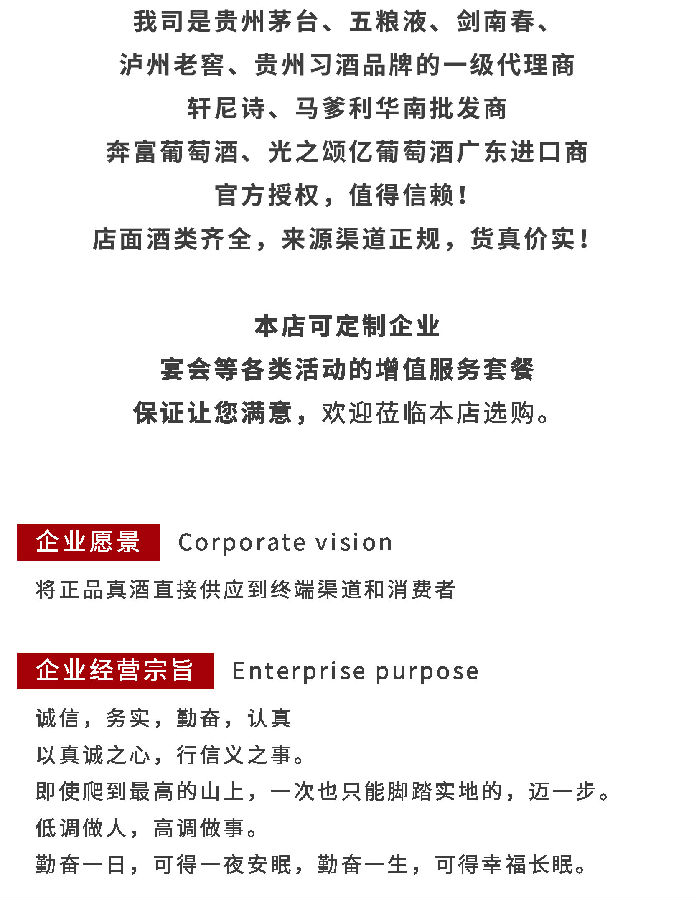 我司是贵州茅台、五粮液、剑南春、
泸州老窖、贵州习酒品牌的一级代理商
轩尼诗、马爹利华南批发商
奔富葡萄酒、光之颂亿葡萄酒广东进口商
官方授权，值得信赖！
店面酒类齐全，来源渠道正规，货真价实！

本店可定制企业
宴会等各类活动的增值服务套餐
保证让您满意，欢迎莅临本店选购。

企业愿景 Corporate vision

将正品真酒直接供应到终端渠道和消费者

企业经营宗旨 Enterprise purpose

诚信，务实，勤奋，认真
以真诚之心，行信义之事。
即使爬到最高的山上，一次也只能脚踏实地的，迈一步。
低调做人，高调做事。
勤奋一日，可得一夜安眠，勤奋一生，可得幸福长眠。